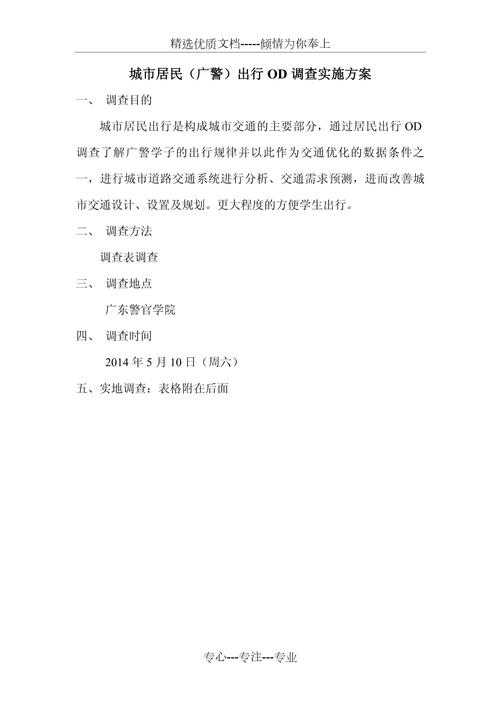 精选优质文档-----倾情为你奉上

城市居民（广警）出行 OD 调查实施方案

一、 调查目的

城市居民出行是构成城市交通的主要部分，通过居民出行 OD 调查了解广警学子的出行规律并以此作为交通优化的数据条件之一，进行城市道路交通系统进行分析、交通需求预测，进而改善城市交通设计、设置及规划。更大程度的方便学生出行。

二、 调查方法

调查表调查

三、 调查地点

广东警官学院

四、 调查时间

2014 年 5 月 10 日（周六）

五、实地调查：表格附在后面

专心---专注---专业